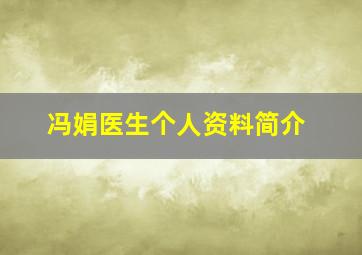 冯娟医生个人资料简介